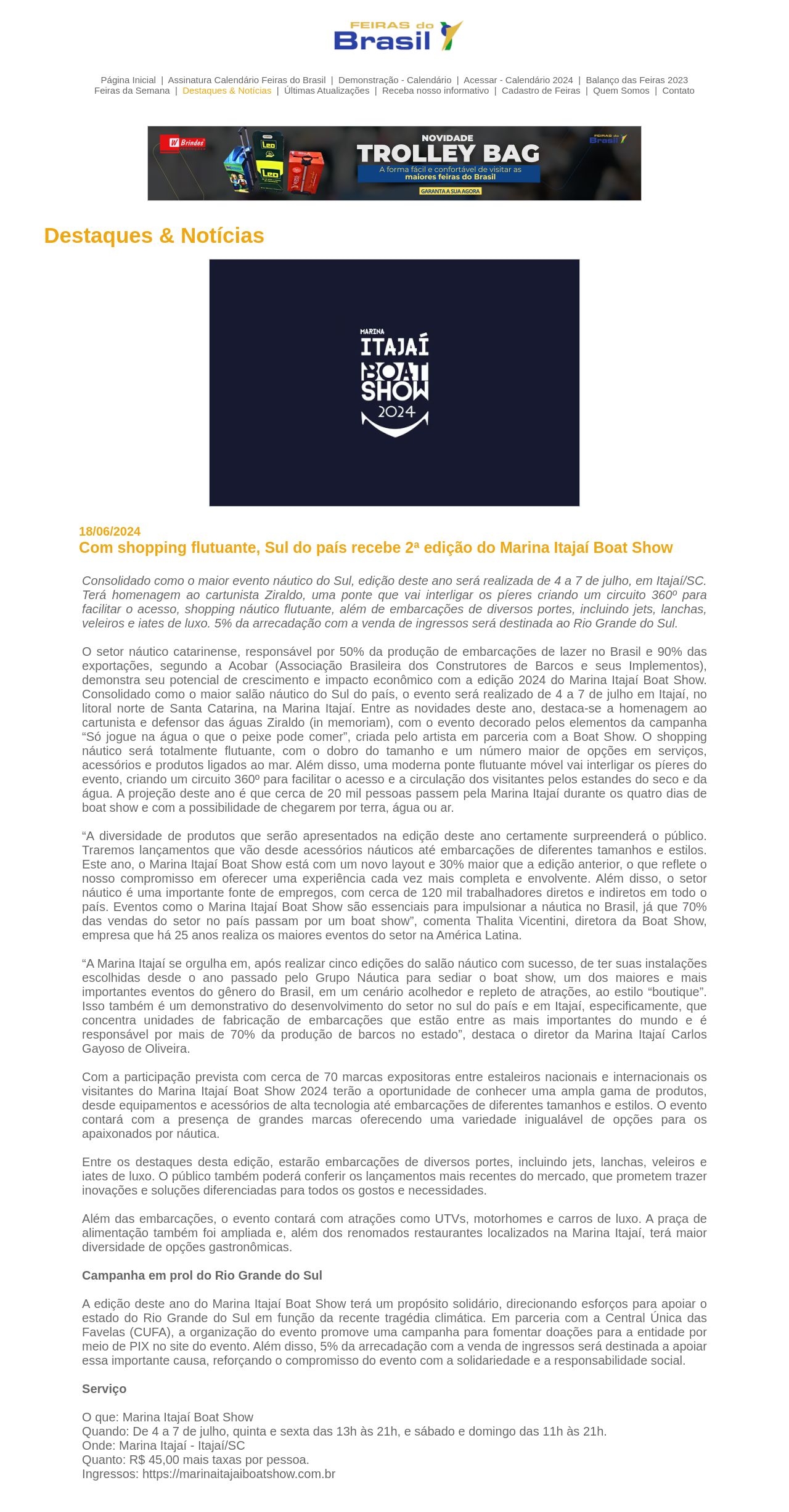 FEIRAS do
Brasil

Página Inicial | Assinatura Calendário Feiras do Brasil | Demonstração - Calendário | Acessar - Calendário 2024 | Balanço das Feiras 2023
Feiras da Semana | Destaques & Notícias | Últimas Atualizações | Receba nosso informativo | Cadastro de Feiras | Quem Somos | Contato

W Brindes
Leo
Leo
NOVIDADE
TROLLEY BAG
A forma fácil e confortável de visitar as maiores feiras do Brasil
GARANTA A SUA AGORA
FEIRAS do Brasil

Destaques & Notícias

MARINA
ITAJAÍ
BOAT
SHOW
2024

18/06/2024
Com shopping flutuante, Sul do país recebe 2ª edição do Marina Itajaí Boat Show

Consolidado como o maior evento náutico do Sul, edição deste ano será realizada de 4 a 7 de julho, em Itajaí/SC. Terá homenagem ao cartunista Ziraldo, uma ponte que vai interligar os píeres criando um circuito 360º para facilitar o acesso, shopping náutico flutuante, além de embarcações de diversos portes, incluindo jets, lanchas, veleiros e iates de luxo. 5% da arrecadação com a venda de ingressos será destinada ao Rio Grande do Sul.

O setor náutico catarinense, responsável por 50% da produção de embarcações de lazer no Brasil e 90% das exportações, segundo a Acobar (Associação Brasileira dos Construtores de Barcos e seus Implementos), demonstra seu potencial de crescimento e impacto econômico com a edição 2024 do Marina Itajaí Boat Show. Consolidado como o maior salão náutico do Sul do país, o evento será realizado de 4 a 7 de julho em Itajaí, no litoral norte de Santa Catarina, na Marina Itajaí. Entre as novidades deste ano, destaca-se a homenagem ao cartunista e defensor das águas Ziraldo (in memoriam), com o evento decorado pelos elementos da campanha “Só jogue na água o que o peixe pode comer”, criada pelo artista em parceria com a Boat Show. O shopping náutico será totalmente flutuante, com o dobro do tamanho e um número maior de opções em serviços, acessórios e produtos ligados ao mar. Além disso, uma moderna ponte flutuante móvel vai interligar os píeres do evento, criando um circuito 360º para facilitar o acesso e a circulação dos visitantes pelos estandes do seco e da água. A projeção deste ano é que cerca de 20 mil pessoas passem pela Marina Itajaí durante os quatro dias de boat show e com a possibilidade de chegarem por terra, água ou ar.

“A diversidade de produtos que serão apresentados na edição deste ano certamente surpreenderá o público. Traremos lançamentos que vão desde acessórios náuticos até embarcações de diferentes tamanhos e estilos. Este ano, o Marina Itajaí Boat Show está com um novo layout e 30% maior que a edição anterior, o que reflete o nosso compromisso em oferecer uma experiência cada vez mais completa e envolvente. Além disso, o setor náutico é uma importante fonte de empregos, com cerca de 120 mil trabalhadores diretos e indiretos em todo o país. Eventos como o Marina Itajaí Boat Show são essenciais para impulsionar a náutica no Brasil, já que 70% das vendas do setor no país passam por um boat show”, comenta Thalita Vicentini, diretora da Boat Show, empresa que há 25 anos realiza os maiores eventos do setor na América Latina.

“A Marina Itajaí se orgulha em, após realizar cinco edições do salão náutico com sucesso, de ter suas instalações escolhidas desde o ano passado pelo Grupo Náutica para sediar o boat show, um dos maiores e mais importantes eventos do gênero do Brasil, em um cenário acolhedor e repleto de atrações, ao estilo “boutique”. Isso também é um demonstrativo do desenvolvimento do setor no sul do país e em Itajaí, especificamente, que concentra unidades de fabricação de embarcações que estão entre as mais importantes do mundo e é responsável por mais de 70% da produção de barcos no estado”, destaca o diretor da Marina Itajaí Carlos Gayoso de Oliveira.

Com a participação prevista com cerca de 70 marcas expositoras entre estaleiros nacionais e internacionais os visitantes do Marina Itajaí Boat Show 2024 terão a oportunidade de conhecer uma ampla gama de produtos, desde equipamentos e acessórios de alta tecnologia até embarcações de diferentes tamanhos e estilos. O evento contará com a presença de grandes marcas oferecendo uma variedade inigualável de opções para os apaixonados por náutica.

Entre os destaques desta edição, estarão embarcações de diversos portes, incluindo jets, lanchas, veleiros e iates de luxo. O público também poderá conferir os lançamentos mais recentes do mercado, que prometem trazer inovações e soluções diferenciadas para todos os gostos e necessidades.

Além das embarcações, o evento contará com atrações como UTVs, motorhomes e carros de luxo. A praça de alimentação também foi ampliada e, além dos renomados restaurantes localizados na Marina Itajaí, terá maior diversidade de opções gastronômicas.

Campanha em prol do Rio Grande do Sul

A edição deste ano do Marina Itajaí Boat Show terá um propósito solidário, direcionando esforços para apoiar o estado do Rio Grande do Sul em função da recente tragédia climática. Em parceria com a Central Única das Favelas (CUFA), a organização do evento promove uma campanha para fomentar doações para a entidade por meio de PIX no site do evento. Além disso, 5% da arrecadação com a venda de ingressos será destinada a apoiar essa importante causa, reforçando o compromisso do evento com a solidariedade e a responsabilidade social.

Serviço

O que: Marina Itajaí Boat Show
Quando: De 4 a 7 de julho, quinta e sexta das 13h às 21h, e sábado e domingo das 11h às 21h.
Onde: Marina Itajaí - Itajaí/SC
Quanto: R$ 45,00 mais taxas por pessoa.
Ingressos: https://marinaitajaiboatshow.com.br